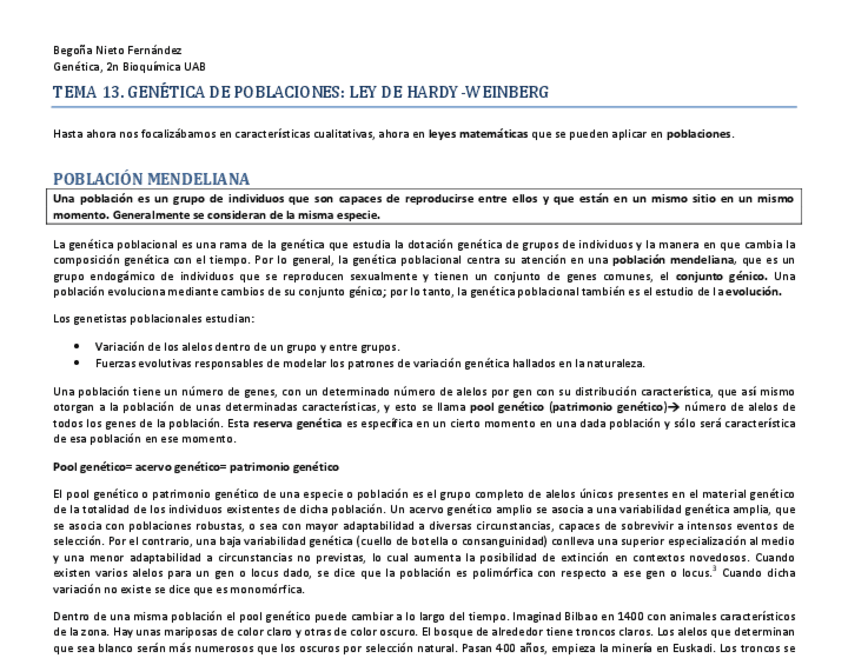 Begoña Nieto Fernández
Genética, 2n Bioquímica UAB

TEMA 13. GENÉTICA DE POBLACIONES: LEY DE HARDY-WEINBERG

Hasta ahora nos focalizábamos en características cualitativas, ahora en leyes matemáticas que se pueden aplicar en poblaciones.

POBLACIÓN MENDELIANA

Una población es un grupo de individuos que son capaces de reproducirse entre ellos y que están en un mismo sitio en un mismo momento. Generalmente se consideran de la misma especie.

La genética poblacional es una rama de la genética que estudia la dotación genética de grupos de individuos y la manera en que cambia la composición genética con el tiempo. Por lo general, la genética poblacional centra su atención en una población mendeliana, que es un grupo endogámico de individuos que se reproducen sexualmente y tienen un conjunto de genes comunes, el conjunto génico. Una población evoluciona mediante cambios de su conjunto génico; por lo tanto, la genética poblacional también es el estudio de la evolución.

Los genetistas poblacionales estudian:

• Variación de los alelos dentro de un grupo y entre grupos.
• Fuerzas evolutivas responsables de modelar los patrones de variación genética hallados en la naturaleza.

Una población tiene un número de genes, con un determinado número de alelos por gen con su distribución característica, que así mismo otorgan a la población de unas determinadas características, y esto se llama pool genético (patrimonio genético)→ número de alelos de todos los genes de la población. Esta reserva genética es específica en un cierto momento en una dada población y sólo será característica de esa población en ese momento.

Pool genético= acervo genético= patrimonio genético

El pool genético o patrimonio genético de una especie o población es el grupo completo de alelos únicos presentes en el material genético de la totalidad de los individuos existentes de dicha población. Un acervo genético amplio se asocia a una variabilidad genética amplia, que se asocia con poblaciones robustas, o sea con mayor adaptabilidad a diversas circunstancias, capaces de sobrevivir a intensos eventos de selección. Por el contrario, una baja variabilidad genética (cuello de botella o consanguinidad) conlleva una superior especialización al medio y una menor adaptabilidad a circunstancias no previstas, lo cual aumenta la posibilidad de extinción en contextos novedosos. Cuando existen varios alelos para un gen o locus dado, se dice que la población es polimórfica con respecto a ese gen o locus.$^3$ Cuando dicha variación no existe se dice que es monomórfica.

Dentro de una misma población el pool genético puede cambiar a lo largo del tiempo. Imaginad Bilbao en 1400 con animales característicos de la zona. Hay unas mariposas de color claro y otras de color oscuro. El bosque de alrededor tiene troncos claros. Los alelos que determinan que sea blanco serán más numerosos que los oscuros por selección natural. Pasan 400 años, empieza la minería en Euskadi. Los troncos se